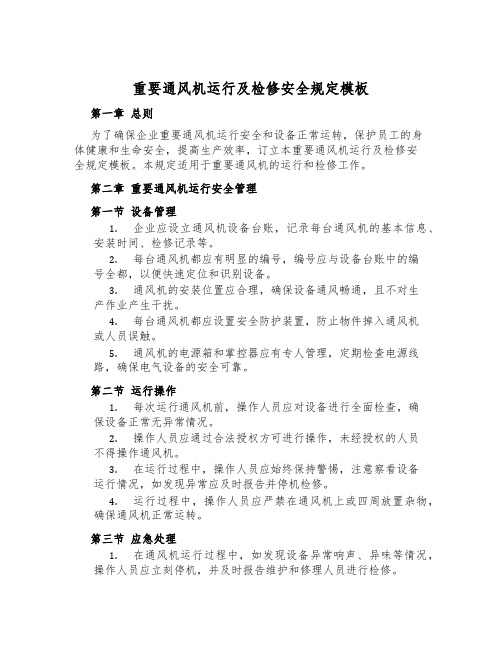 重要通风机运行及检修安全规定模板

第一章 总则

为了确保企业重要通风机运行安全和设备正常运转，保护员工的身体健康和生命安全，提高生产效率，订立本重要通风机运行及检修安全规定模板。本规定适用于重要通风机的运行和检修工作。

第二章 重要通风机运行安全管理

第一节 设备管理

1. 企业应设立通风机设备台账，记录每台通风机的基本信息、安装时间、检修记录等。

2. 每台通风机都应有明显的编号，编号应与设备台账中的编号全都，以便快速定位和识别设备。

3. 通风机的安装位置应合理，确保设备通风畅通，且不对生产作业产生干扰。

4. 每台通风机都应设置安全防护装置，防止物件掉入通风机或人员误触。

5. 通风机的电源箱和掌控器应有专人管理，定期检查电源线路，确保电气设备的安全可靠。

第二节 运行操作

1. 每次运行通风机前，操作人员应对设备进行全面检查，确保设备正常无异常情况。

2. 操作人员应通过合法授权方可进行操作，未经授权的人员不得操作通风机。

3. 在运行过程中，操作人员应始终保持警惕，注意察看设备运行情况，如发现异常应及时报告并停机检修。

4. 运行过程中，操作人员应严禁在通风机上或四周放置杂物，确保通风机正常运转。

第三节 应急处理

1. 在通风机运行过程中，如发现设备异常响声、异味等情况，操作人员应立刻停机，并及时报告维护和修理人员进行检修。